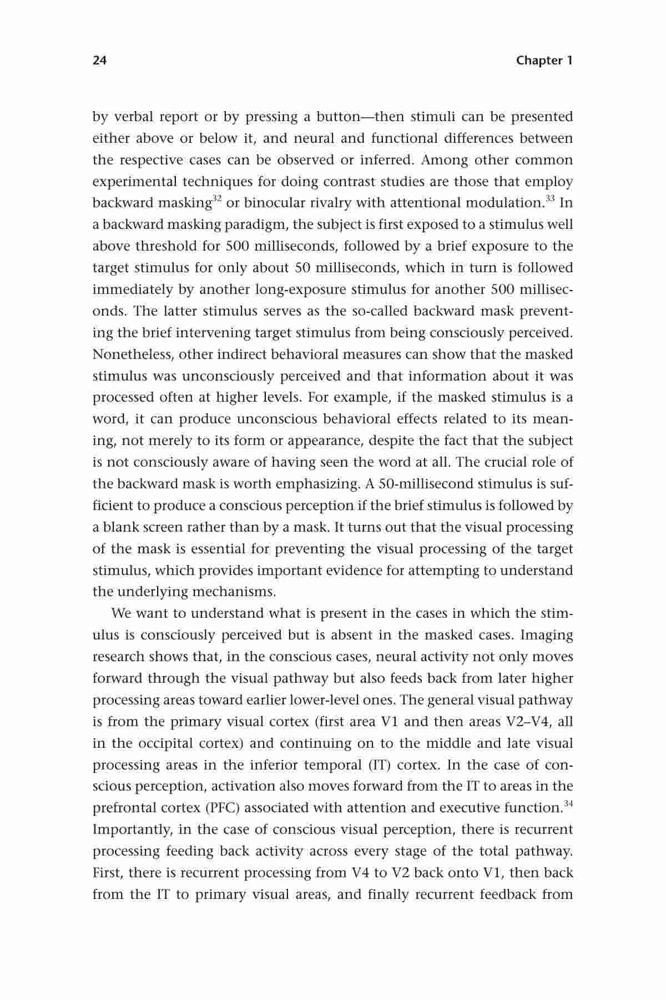 24 Chapter 1

by verbal report or by pressing a button—then stimuli can be presented either above or below it, and neural and functional differences between the respective cases can be observed or inferred. Among other common experimental techniques for doing contrast studies are those that employ backward masking$^{32}$ or binocular rivalry with attentional modulation.$^{33}$ In a backward masking paradigm, the subject is first exposed to a stimulus well above threshold for 500 milliseconds, followed by a brief exposure to the target stimulus for only about 50 milliseconds, which in turn is followed immediately by another long-exposure stimulus for another 500 milliseconds. The latter stimulus serves as the so-called backward mask preventing the brief intervening target stimulus from being consciously perceived. Nonetheless, other indirect behavioral measures can show that the masked stimulus was unconsciously perceived and that information about it was processed often at higher levels. For example, if the masked stimulus is a word, it can produce unconscious behavioral effects related to its meaning, not merely to its form or appearance, despite the fact that the subject is not consciously aware of having seen the word at all. The crucial role of the backward mask is worth emphasizing. A 50-millisecond stimulus is sufficient to produce a conscious perception if the brief stimulus is followed by a blank screen rather than by a mask. It turns out that the visual processing of the mask is essential for preventing the visual processing of the target stimulus, which provides important evidence for attempting to understand the underlying mechanisms.

We want to understand what is present in the cases in which the stimulus is consciously perceived but is absent in the masked cases. Imaging research shows that, in the conscious cases, neural activity not only moves forward through the visual pathway but also feeds back from later higher processing areas toward earlier lower-level ones. The general visual pathway is from the primary visual cortex (first area V1 and then areas V2–V4, all in the occipital cortex) and continuing on to the middle and late visual processing areas in the inferior temporal (IT) cortex. In the case of conscious perception, activation also moves forward from the IT to areas in the prefrontal cortex (PFC) associated with attention and executive function.$^{34}$ Importantly, in the case of conscious visual perception, there is recurrent processing feeding back activity across every stage of the total pathway. First, there is recurrent processing from V4 to V2 back onto V1, then back from the IT to primary visual areas, and finally recurrent feedback from